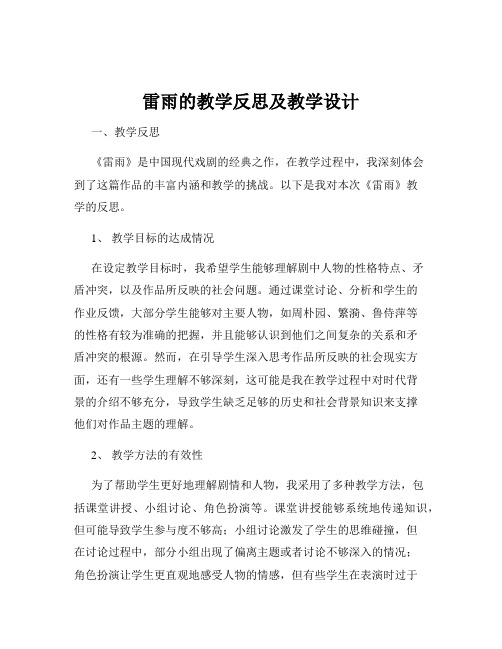 雷雨的教学反思及教学设计

一、教学反思

《雷雨》是中国现代戏剧的经典之作，在教学过程中，我深刻体会到了这篇作品的丰富内涵和教学的挑战。以下是我对本次《雷雨》教学的反思。

1、 教学目标的达成情况

在设定教学目标时，我希望学生能够理解剧中人物的性格特点、矛盾冲突，以及作品所反映的社会问题。通过课堂讨论、分析和学生的作业反馈，大部分学生能够对主要人物，如周朴园、繁漪、鲁侍萍等的性格有较为准确的把握，并且能够认识到他们之间复杂的关系和矛盾冲突的根源。然而，在引导学生深入思考作品所反映的社会现实方面，还有一些学生理解不够深刻，这可能是我在教学过程中对时代背景的介绍不够充分，导致学生缺乏足够的历史和社会背景知识来支撑他们对作品主题的理解。

2、 教学方法的有效性

为了帮助学生更好地理解剧情和人物，我采用了多种教学方法，包括课堂讲授、小组讨论、角色扮演等。课堂讲授能够系统地传递知识，但可能导致学生参与度不够高；小组讨论激发了学生的思维碰撞，但在讨论过程中，部分小组出现了偏离主题或者讨论不够深入的情况；角色扮演让学生更直观地感受人物的情感，但有些学生在表演时过于